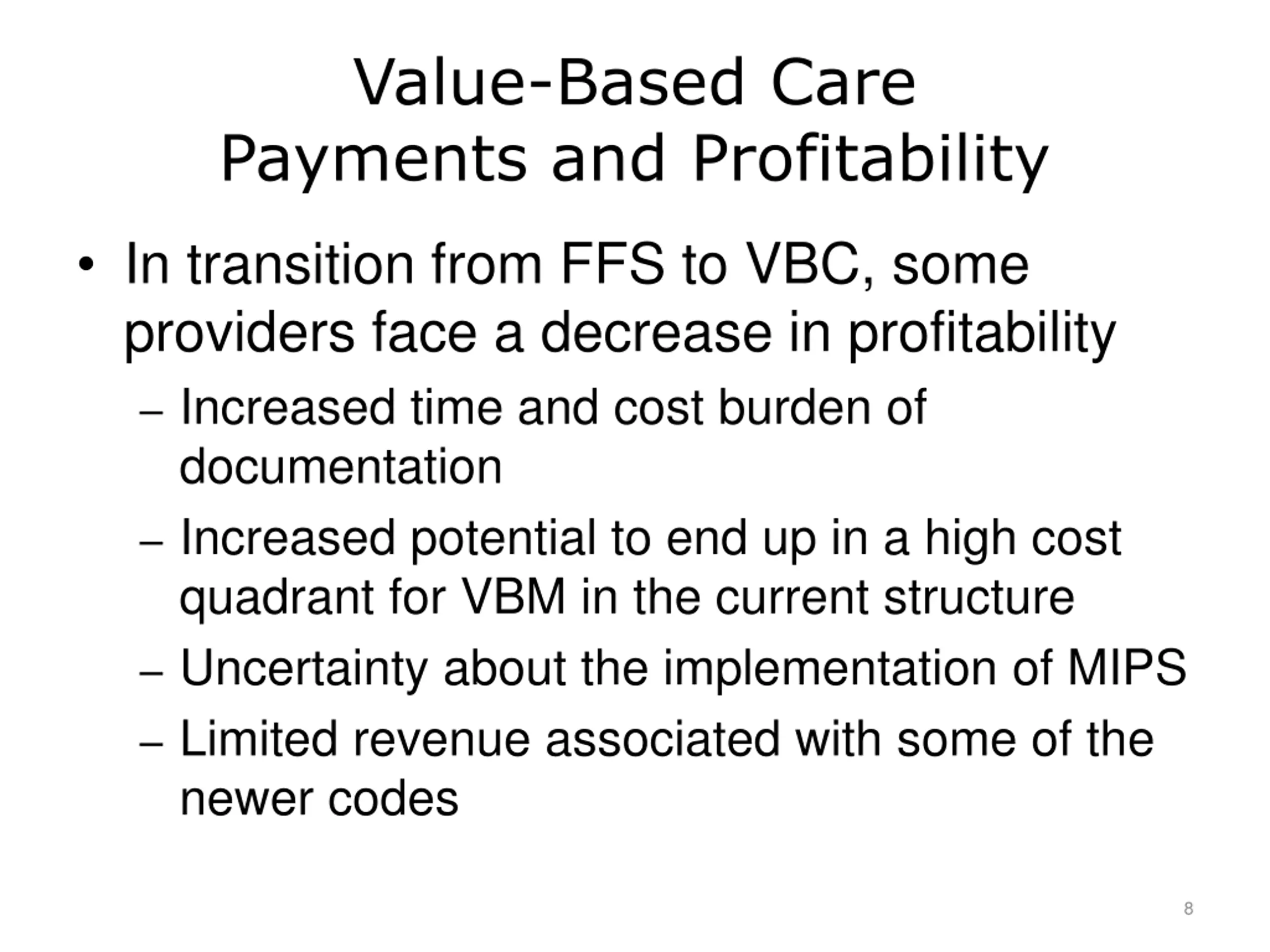 Value-Based Care
Payments and Profitability

• In transition from FFS to VBC, some providers face a decrease in profitability
– Increased time and cost burden of documentation
– Increased potential to end up in a high cost quadrant for VBM in the current structure
– Uncertainty about the implementation of MIPS
– Limited revenue associated with some of the newer codes

8